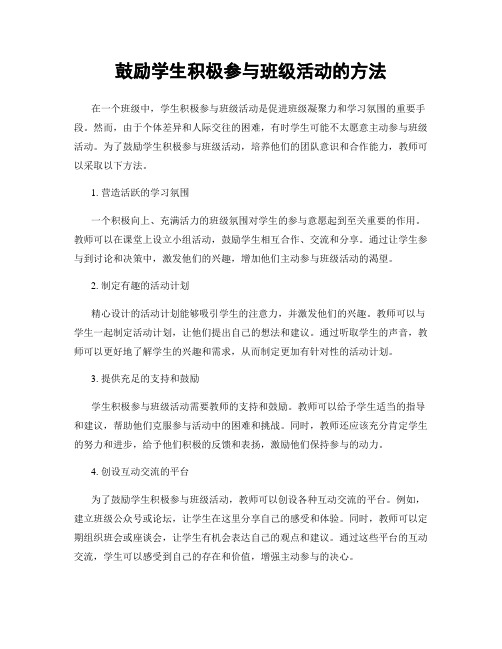 鼓励学生积极参与班级活动的方法

在一个班级中，学生积极参与班级活动是促进班级凝聚力和学习氛围的重要手段。然而，由于个体差异和人际交往的困难，有时学生可能不太愿意主动参与班级活动。为了鼓励学生积极参与班级活动，培养他们的团队意识和合作能力，教师可以采取以下方法。

1. 营造活跃的学习氛围

一个积极向上、充满活力的班级氛围对学生的参与意愿起到至关重要的作用。教师可以在课堂上设立小组活动，鼓励学生相互合作、交流和分享。通过让学生参与到讨论和决策中，激发他们的兴趣，增加他们主动参与班级活动的渴望。

2. 制定有趣的活动计划

精心设计的活动计划能够吸引学生的注意力，并激发他们的兴趣。教师可以与学生一起制定活动计划，让他们提出自己的想法和建议。通过听取学生的声音，教师可以更好地了解学生的兴趣和需求，从而制定更加有针对性的活动计划。

3. 提供充足的支持和鼓励

学生积极参与班级活动需要教师的支持和鼓励。教师可以给予学生适当的指导和建议，帮助他们克服参与活动中的困难和挑战。同时，教师还应该充分肯定学生的努力和进步，给予他们积极的反馈和表扬，激励他们保持参与的动力。

4. 创设互动交流的平台

为了鼓励学生积极参与班级活动，教师可以创设各种互动交流的平台。例如，建立班级公众号或论坛，让学生在这里分享自己的感受和体验。同时，教师可以定期组织班会或座谈会，让学生有机会表达自己的观点和建议。通过这些平台的互动交流，学生可以感受到自己的存在和价值，增强主动参与的决心。